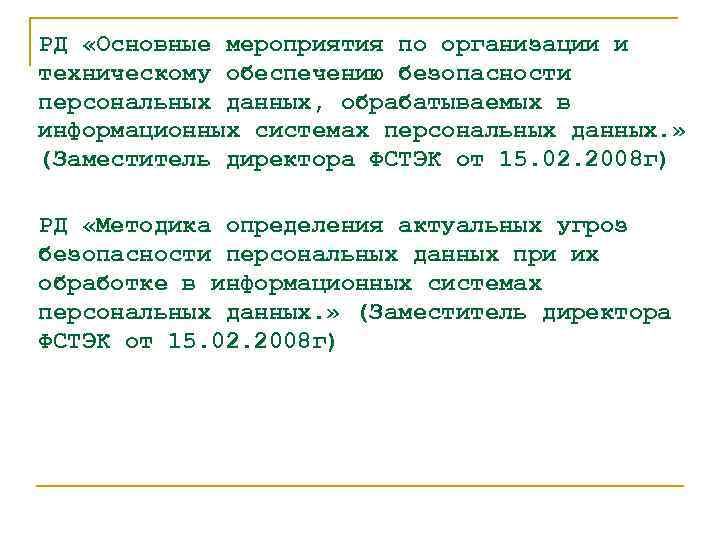 РД «Основные мероприятия по организации и техническому обеспечению безопасности персональных данных, обрабатываемых в информационных системах персональных данных.» (Заместитель директора ФСТЭК от 15.02.2008г)

РД «Методика определения актуальных угроз безопасности персональных данных при их обработке в информационных системах персональных данных.» (Заместитель директора ФСТЭК от 15.02.2008г)